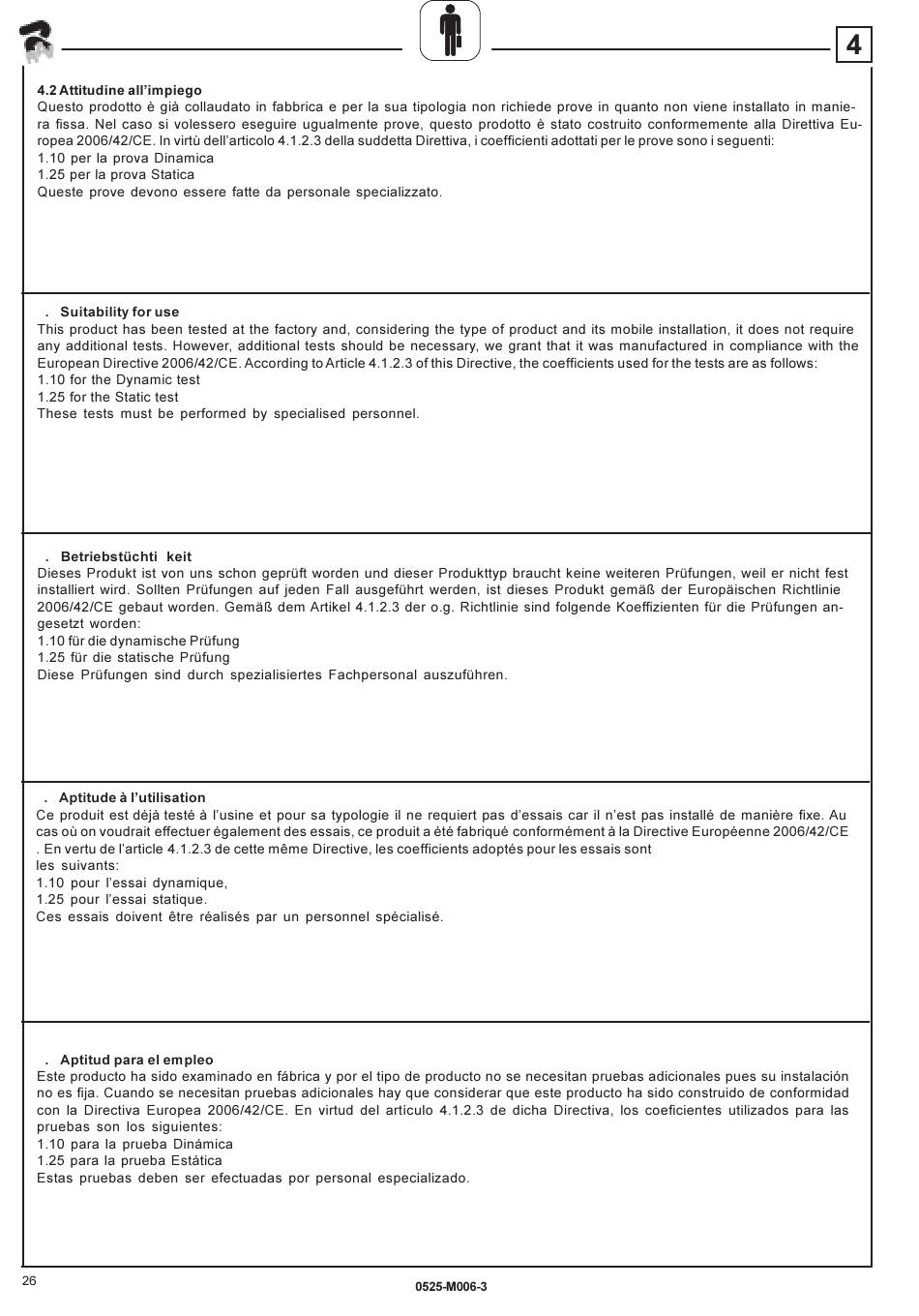 4

4.2 Attitudine all'impiego
Questo prodotto è già collaudato in fabbrica e per la sua tipologia non richiede prove in quanto non viene installato in maniera fissa. Nel caso si volessero eseguire ugualmente prove, questo prodotto è stato costruito conformemente alla Direttiva Europea 2006/42/CE. In virtù dell'articolo 4.1.2.3 della suddetta Direttiva, i coefficienti adottati per le prove sono i seguenti:
1.10 per la prova Dinamica
1.25 per la prova Statica
Queste prove devono essere fatte da personale specializzato.

. Suitability for use
This product has been tested at the factory and, considering the type of product and its mobile installation, it does not require any additional tests. However, additional tests should be necessary, we grant that it was manufactured in compliance with the European Directive 2006/42/CE. According to Article 4.1.2.3 of this Directive, the coefficients used for the tests are as follows:
1.10 for the Dynamic test
1.25 for the Static test
These tests must be performed by specialised personnel.

. Betriebstüchti keit
Dieses Produkt ist von uns schon geprüft worden und dieser Produkttyp braucht keine weiteren Prüfungen, weil er nicht fest installiert wird. Sollten Prüfungen auf jeden Fall ausgeführt werden, ist dieses Produkt gemäß der Europäischen Richtlinie 2006/42/CE gebaut worden. Gemäß dem Artikel 4.1.2.3 der o.g. Richtlinie sind folgende Koeffizienten für die Prüfungen angesetzt worden:
1.10 für die dynamische Prüfung
1.25 für die statische Prüfung
Diese Prüfungen sind durch spezialisiertes Fachpersonal auszuführen.

. Aptitude à l'utilisation
Ce produit est déjà testé à l'usine et pour sa typologie il ne requiert pas d'essais car il n'est pas installé de manière fixe. Au cas où on voudrait effectuer également des essais, ce produit a été fabriqué conformément à la Directive Européenne 2006/42/CE . En vertu de l'article 4.1.2.3 de cette même Directive, les coefficients adoptés pour les essais sont
les suivants:
1.10 pour l'essai dynamique,
1.25 pour l'essai statique.
Ces essais doivent être réalisés par un personnel spécialisé.

. Aptitud para el empleo
Este producto ha sido examinado en fábrica y por el tipo de producto no se necesitan pruebas adicionales pues su instalación no es fija. Cuando se necesitan pruebas adicionales hay que considerar que este producto ha sido construido de conformidad con la Directiva Europea 2006/42/CE. En virtud del artículo 4.1.2.3 de dicha Directiva, los coeficientes utilizados para las pruebas son los siguientes:
1.10 para la prueba Dinámica
1.25 para la prueba Estática
Estas pruebas deben ser efectuadas por personal especializado.

26
0525-M006-3